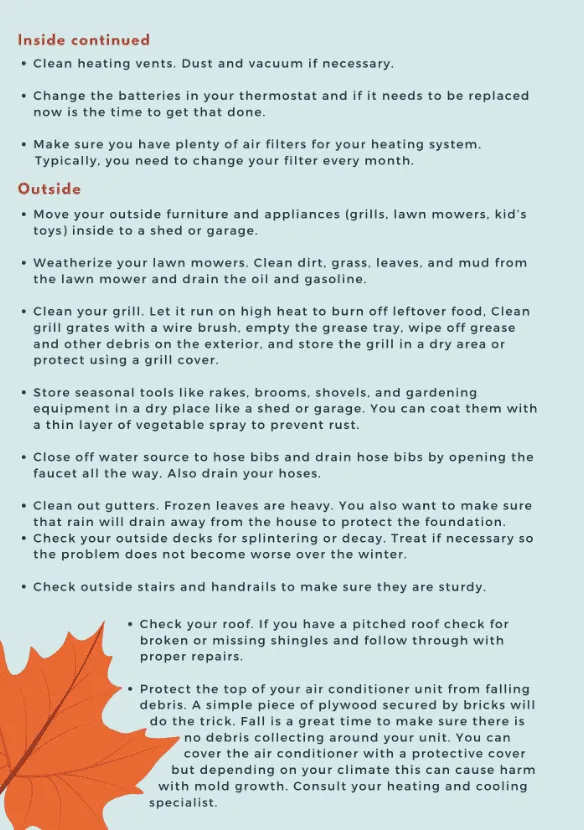 Inside continued

• Clean heating vents. Dust and vacuum if necessary.

• Change the batteries in your thermostat and if it needs to be replaced now is the time to get that done.

• Make sure you have plenty of air filters for your heating system. Typically, you need to change your filter every month.

Outside

• Move your outside furniture and appliances (grills, lawn mowers, kid's toys) inside to a shed or garage.

• Weatherize your lawn mowers. Clean dirt, grass, leaves, and mud from the lawn mower and drain the oil and gasoline.

• Clean your grill. Let it run on high heat to burn off leftover food, Clean grill grates with a wire brush, empty the grease tray, wipe off grease and other debris on the exterior, and store the grill in a dry area or protect using a grill cover.

• Store seasonal tools like rakes, brooms, shovels, and gardening equipment in a dry place like a shed or garage. You can coat them with a thin layer of vegetable spray to prevent rust.

• Close off water source to hose bibs and drain hose bibs by opening the faucet all the way. Also drain your hoses.

• Clean out gutters. Frozen leaves are heavy. You also want to make sure that rain will drain away from the house to protect the foundation.
• Check your outside decks for splintering or decay. Treat if necessary so the problem does not become worse over the winter.

• Check outside stairs and handrails to make sure they are sturdy.

• Check your roof. If you have a pitched roof check for broken or missing shingles and follow through with proper repairs.

• Protect the top of your air conditioner unit from falling debris. A simple piece of plywood secured by bricks will do the trick. Fall is a great time to make sure there is no debris collecting around your unit. You can cover the air conditioner with a protective cover but depending on your climate this can cause harm with mold growth. Consult your heating and cooling specialist.